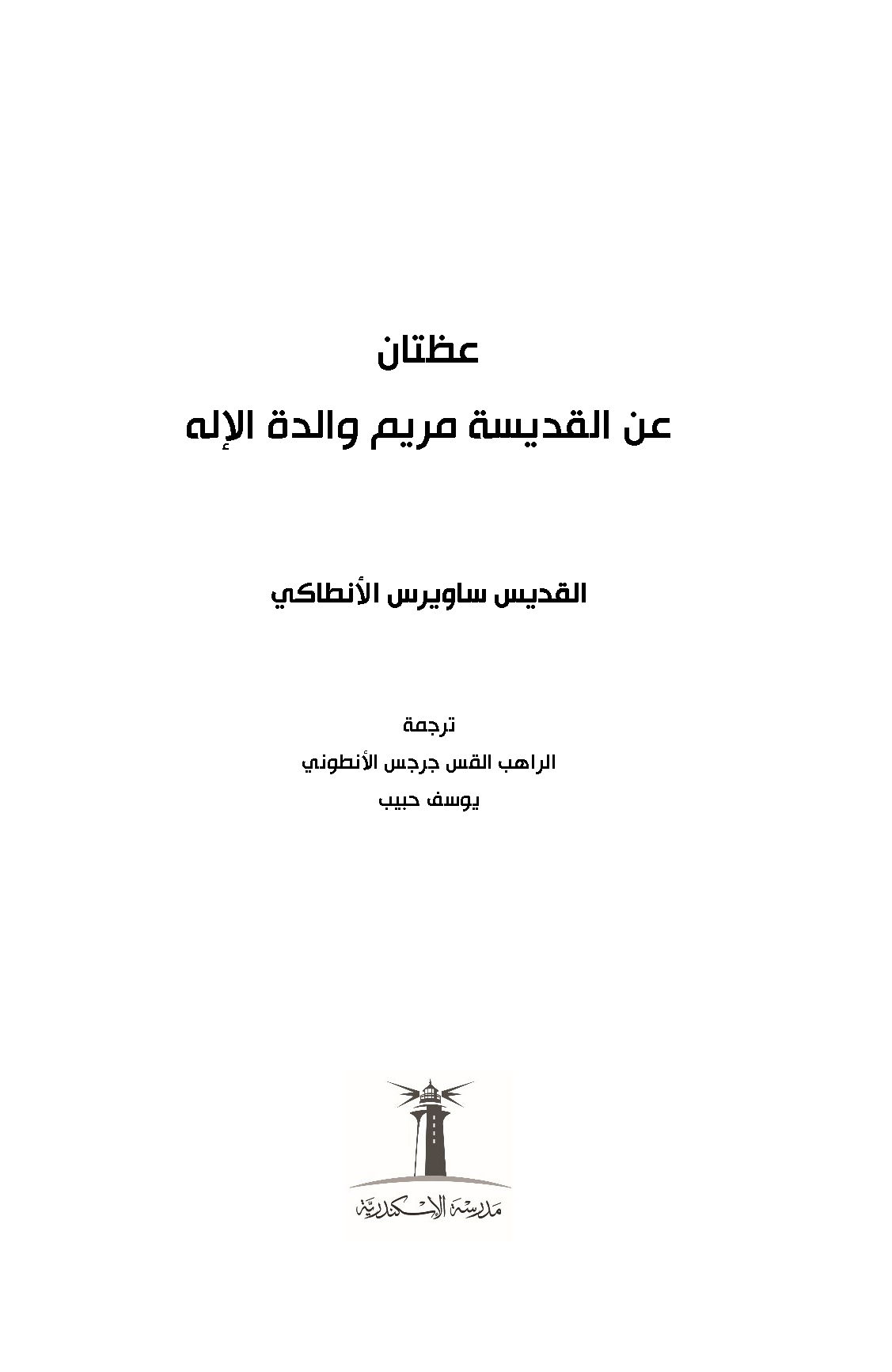 عظتان
عن القديسة مريم والدة الإله

القديس ساويرس الأنطاكي

ترجمة
الراهب القس جرجس الأنطوني
يوسف حبيب

مدرسة الإسكندرية